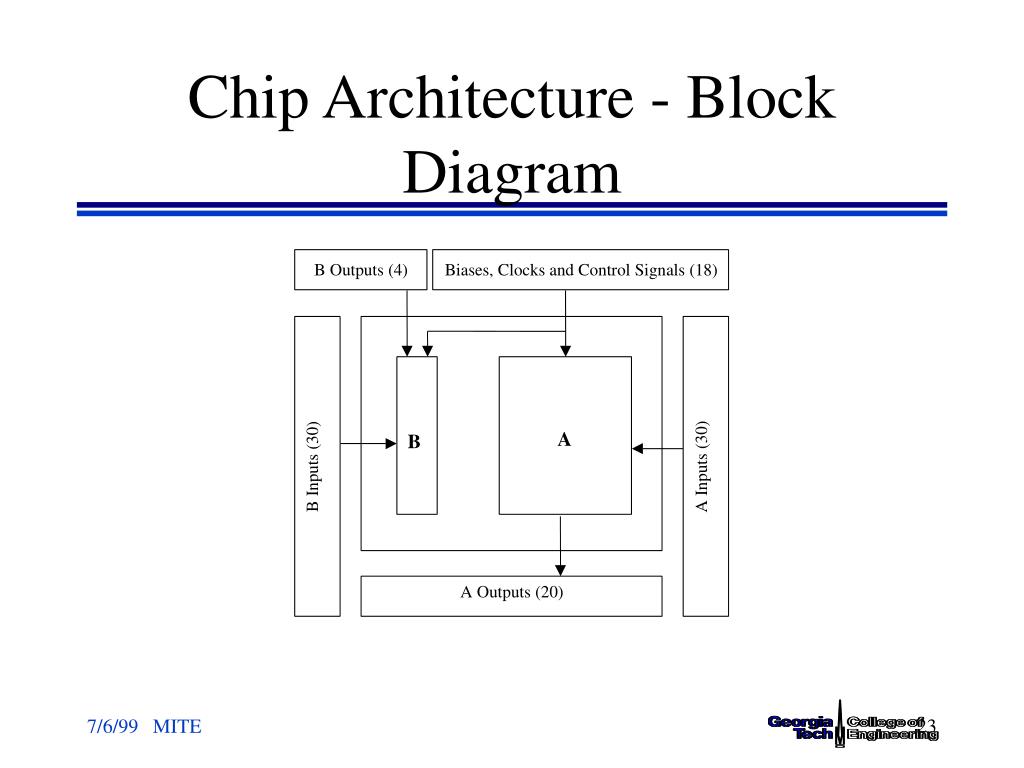 Chip Architecture - Block Diagram

B Outputs (4)

Biases, Clocks and Control Signals (18)

B Inputs (30)

B

A

A Inputs (30)

A Outputs (20)

7/6/99 MITE

Georgia Tech College of Engineering

3